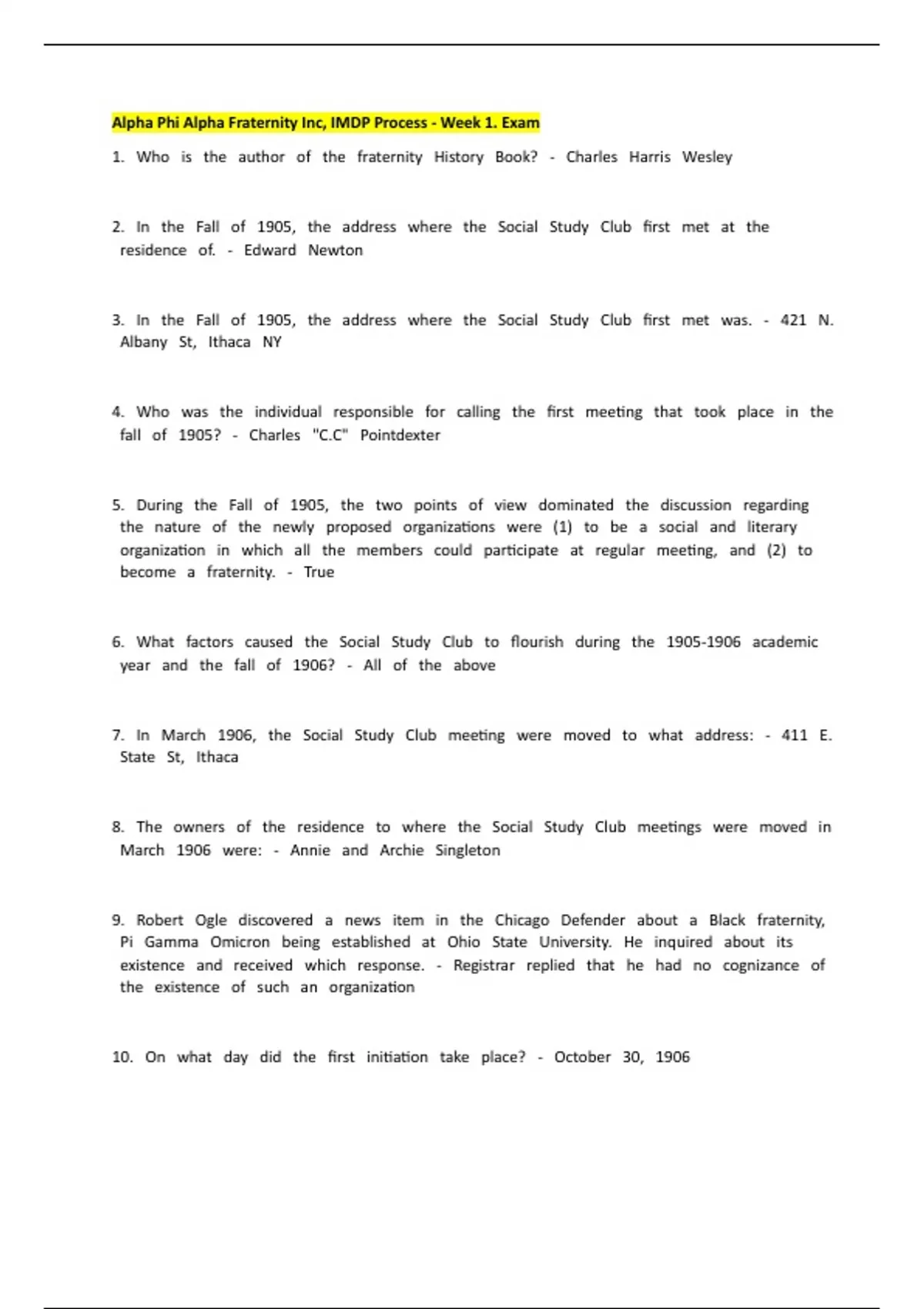 Alpha Phi Alpha Fraternity Inc, IMDP Process - Week 1. Exam

1. Who is the author of the fraternity History Book? - Charles Harris Wesley

2. In the Fall of 1905, the address where the Social Study Club first met at the residence of. - Edward Newton

3. In the Fall of 1905, the address where the Social Study Club first met was. - 421 N. Albany St, Ithaca NY

4. Who was the individual responsible for calling the first meeting that took place in the fall of 1905? - Charles "C.C" Pointdexter

5. During the Fall of 1905, the two points of view dominated the discussion regarding the nature of the newly proposed organizations were (1) to be a social and literary organization in which all the members could participate at regular meeting, and (2) to become a fraternity. - True

6. What factors caused the Social Study Club to flourish during the 1905-1906 academic year and the fall of 1906? - All of the above

7. In March 1906, the Social Study Club meeting were moved to what address: - 411 E. State St, Ithaca

8. The owners of the residence to where the Social Study Club meetings were moved in March 1906 were: - Annie and Archie Singleton

9. Robert Ogle discovered a news item in the Chicago Defender about a Black fraternity, Pi Gamma Omicron being established at Ohio State University. He inquired about its existence and received which response. - Registrar replied that he had no cognizance of the existence of such an organization

10. On what day did the first initiation take place? - October 30, 1906